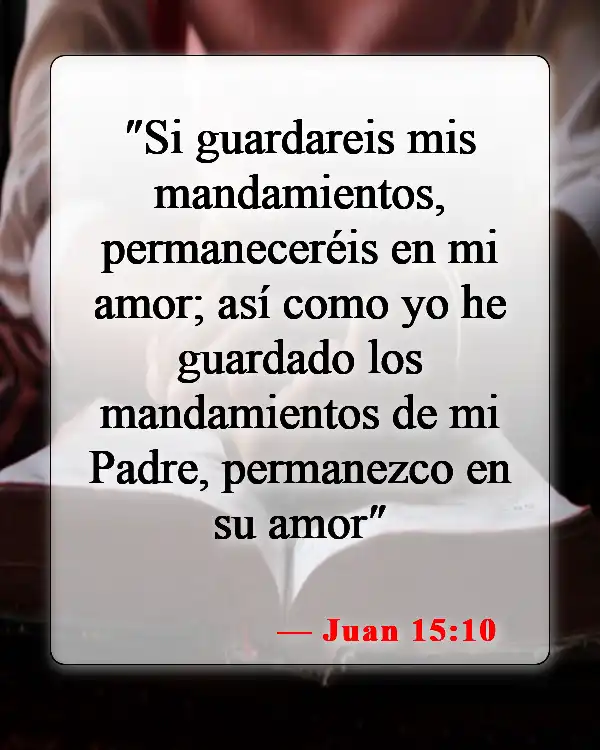 "Si guardareis mis mandamientos, permaneceréis en mi amor; así como yo he guardado los mandamientos de mi Padre, permanezco en su amor"

— Juan 15:10